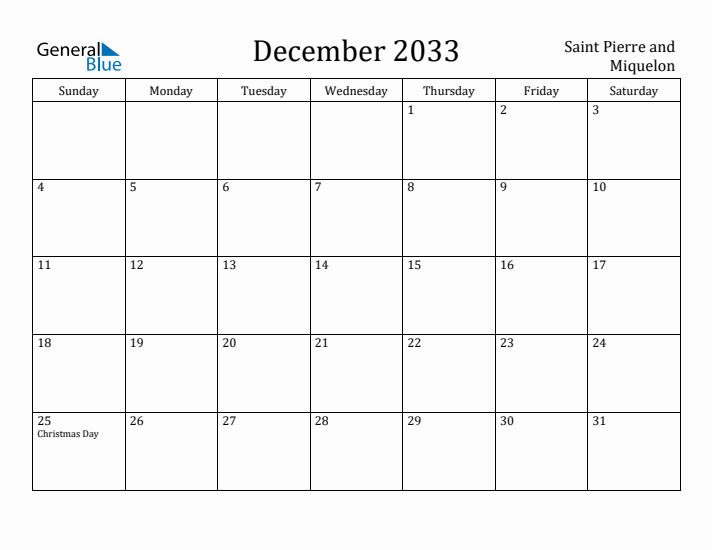 General Blue

December 2033

Saint Pierre and Miquelon

| Sunday | Monday | Tuesday | Wednesday | Thursday | Friday | Saturday |
|---|---|---|---|---|---|---|
| | | | | 1 | 2 | 3 |
| 4 | 5 | 6 | 7 | 8 | 9 | 10 |
| 11 | 12 | 13 | 14 | 15 | 16 | 17 |
| 18 | 19 | 20 | 21 | 22 | 23 | 24 |
| 25 Christmas Day | 26 | 27 | 28 | 29 | 30 | 31 |